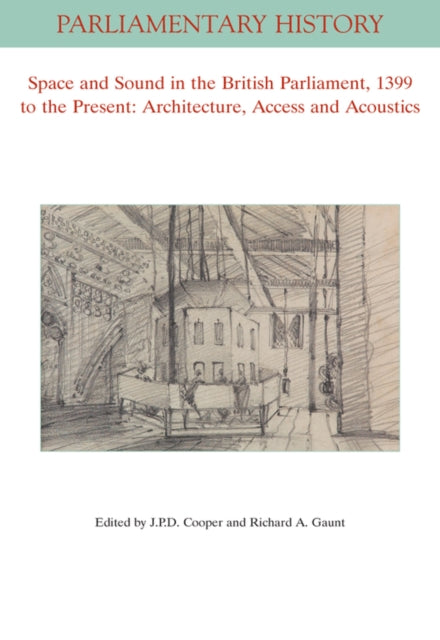 PARLIAMENTARY HISTORY

Space and Sound in the British Parliament, 1399 to the Present: Architecture, Access and Acoustics

Edited by J.P.D. Cooper and Richard A. Gaunt